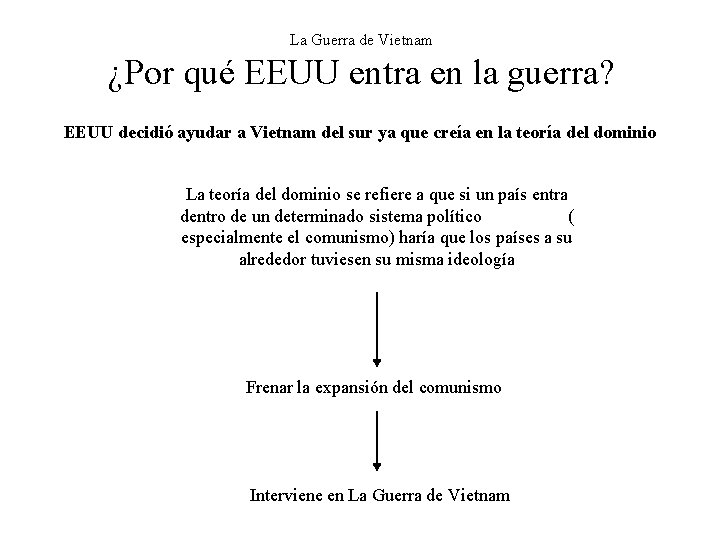 La Guerra de Vietnam

¿Por qué EEUU entra en la guerra?

EEUU decidió ayudar a Vietnam del sur ya que creía en la teoría del dominio

La teoría del dominio se refiere a que si un país entra dentro de un determinado sistema político ( especialmente el comunismo) haría que los países a su alrededor tuviesen su misma ideología

Frenar la expansión del comunismo

Interviene en La Guerra de Vietnam